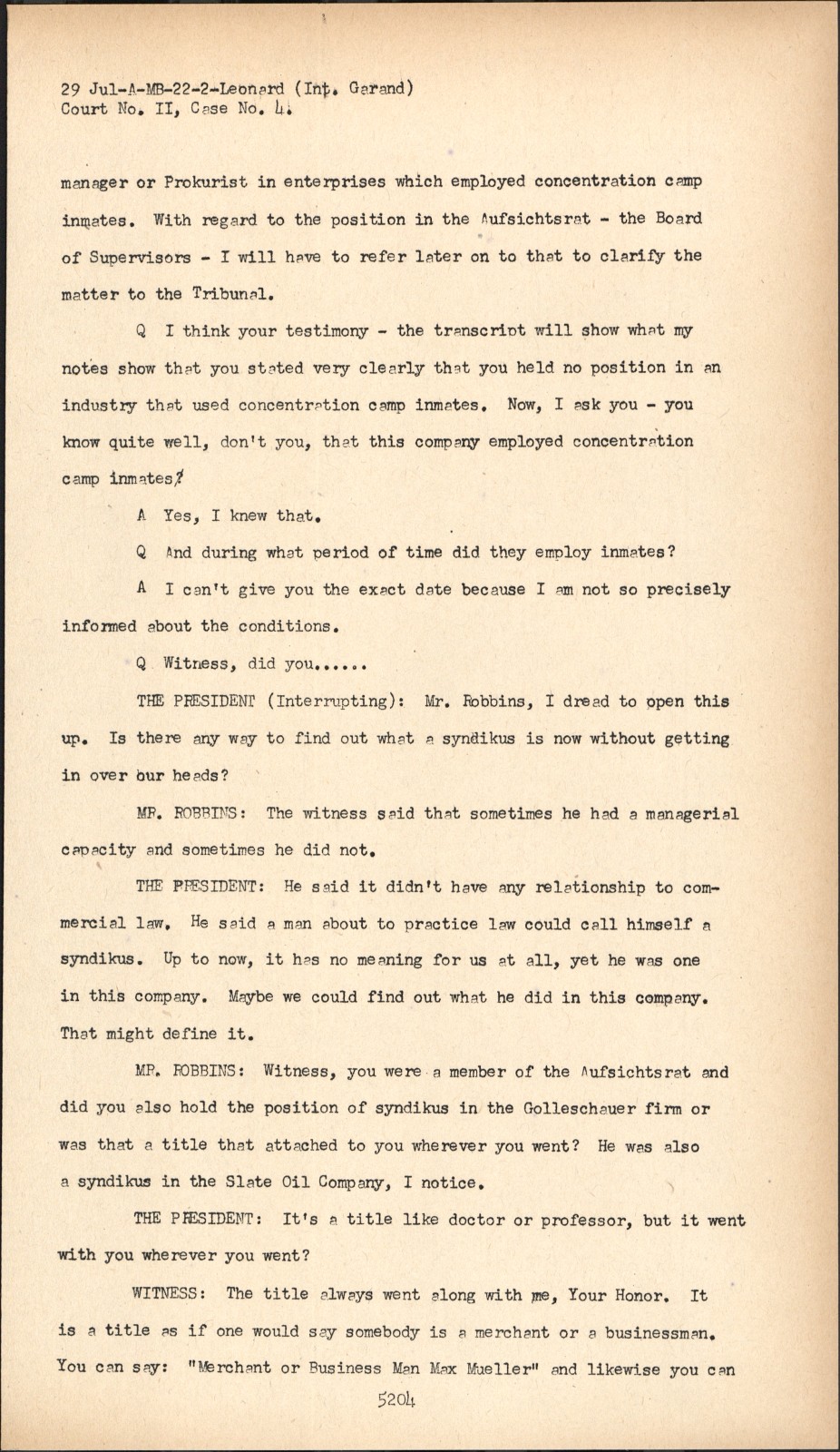 29 Jul-A-MB-22-2-Leonard (Int. Garand)
Court No. II, Case No. 4.

manager or Prokurist in enterprises which employed concentration camp inmates. With regard to the position in the Aufsichtsrat - the Board of Supervisors - I will have to refer later on to that to clarify the matter to the Tribunal.

Q I think your testimony - the transcript will show what my notes show that you stated very clearly that you held no position in an industry that used concentration camp inmates. Now, I ask you - you know quite well, don't you, that this company employed concentration camp inmates?

A Yes, I knew that.

Q And during what period of time did they employ inmates?

A I can't give you the exact date because I am not so precisely informed about the conditions.

Q Witness, did you......

THE PRESIDENT (Interrupting): Mr. Robbins, I dread to open this up. Is there any way to find out what a syndikus is now without getting in over our heads?

MR. ROBBINS: The witness said that sometimes he had a managerial capacity and sometimes he did not.

THE PRESIDENT: He said it didn't have any relationship to commercial law. He said a man about to practice law could call himself a syndikus. Up to now, it has no meaning for us at all, yet he was one in this company. Maybe we could find out what he did in this company. That might define it.

MR. ROBBINS: Witness, you were a member of the Aufsichtsrat and did you also hold the position of syndikus in the Golleschauer firm or was that a title that attached to you wherever you went? He was also a syndikus in the Slate Oil Company, I notice.

THE PRESIDENT: It's a title like doctor or professor, but it went with you wherever you went?

WITNESS: The title always went along with me, Your Honor. It is a title as if one would say somebody is a merchant or a businessman. You can say: "Merchant or Business Man Max Mueller" and likewise you can

5204